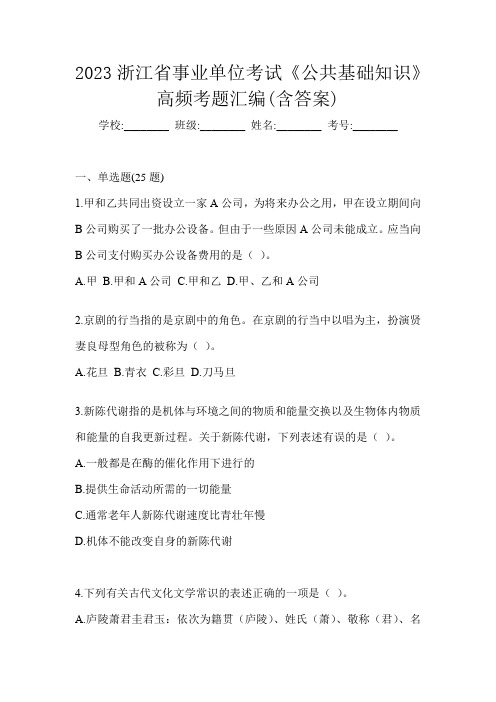 2023 浙江省事业单位考试《公共基础知识》高频考题汇编(含答案)

学校:________ 班级:________ 姓名:________ 考号:________

一、单选题(25 题)

1.甲和乙共同出资设立一家 A 公司，为将来办公之用，甲在设立期间向 B 公司购买了一批办公设备。但由于一些原因 A 公司未能成立。应当向 B 公司支付购买办公设备费用的是（ ）。

A.甲 B.甲和 A 公司 C.甲和乙 D.甲、乙和 A 公司

2.京剧的行当指的是京剧中的角色。在京剧的行当中以唱为主，扮演贤妻良母型角色的被称为（ ）。

A.花旦 B.青衣 C.彩旦 D.刀马旦

3.新陈代谢指的是机体与环境之间的物质和能量交换以及生物体内物质和能量的自我更新过程。关于新陈代谢，下列表述有误的是（ ）。

A.一般都是在酶的催化作用下进行的

B.提供生命活动所需的一切能量

C.通常老年人新陈代谢速度比青壮年慢

D.机体不能改变自身的新陈代谢

4.下列有关古代文化文学常识的表述正确的一项是（ ）。

A.庐陵萧君圭君玉：依次为籍贯（庐陵）、姓氏（萧）、敬称（君）、名